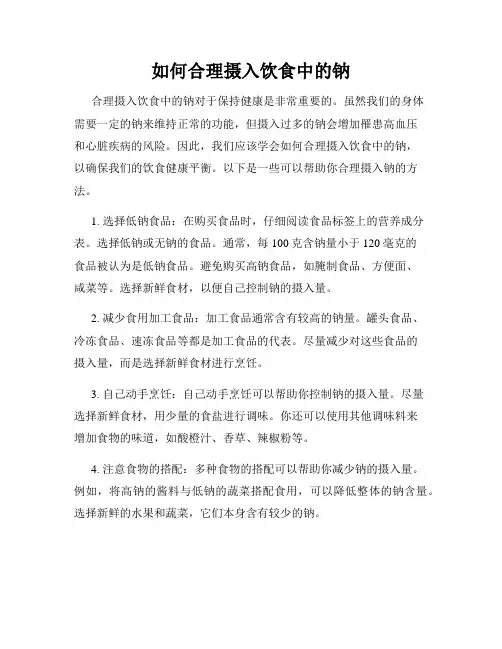 如何合理摄入饮食中的钠

合理摄入饮食中的钠对于保持健康是非常重要的。虽然我们的身体需要一定的钠来维持正常的功能，但摄入过多的钠会增加罹患高血压和心脏疾病的风险。因此，我们应该学会如何合理摄入饮食中的钠，以确保我们的饮食健康平衡。以下是一些可以帮助你合理摄入钠的方法。

1. 选择低钠食品：在购买食品时，仔细阅读食品标签上的营养成分表。选择低钠或无钠的食品。通常，每 100 克含钠量小于 120 毫克的食品被认为是低钠食品。避免购买高钠食品，如腌制食品、方便面、咸菜等。选择新鲜食材，以便自己控制钠的摄入量。

2. 减少食用加工食品：加工食品通常含有较高的钠量。罐头食品、冷冻食品、速冻食品等都是加工食品的代表。尽量减少对这些食品的摄入量，而是选择新鲜食材进行烹饪。

3. 自己动手烹饪：自己动手烹饪可以帮助你控制钠的摄入量。尽量选择新鲜食材，用少量的食盐进行调味。你还可以使用其他调味料来增加食物的味道，如酸橙汁、香草、辣椒粉等。

4. 注意食物的搭配：多种食物的搭配可以帮助你减少钠的摄入量。例如，将高钠的酱料与低钠的蔬菜搭配食用，可以降低整体的钠含量。选择新鲜的水果和蔬菜，它们本身含有较少的钠。